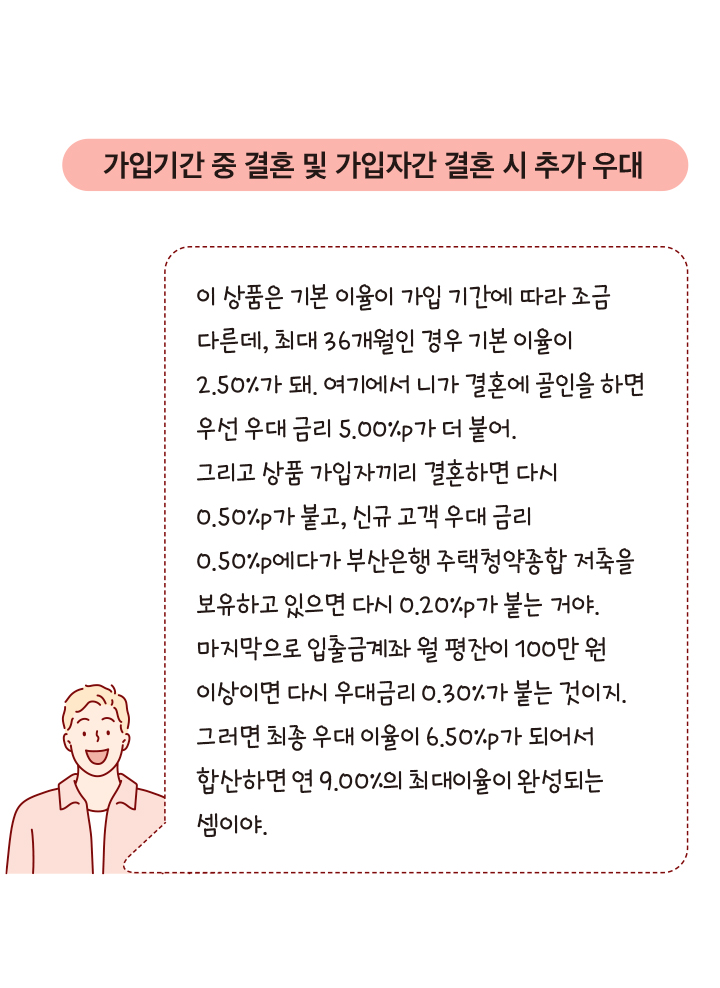 가입기간 중 결혼 및 가입자간 결혼 시 추가 우대

이 상품은 기본 이율이 가입 기간에 따라 조금 다른데, 최대 36개월인 경우 기본 이율이 2.50%가 돼. 여기에서 니가 결혼에 골인을 하면 우선 우대 금리 5.00%p가 더 붙어.
그리고 상품 가입자끼리 결혼하면 다시 0.50%p가 붙고, 신규 고객 우대 금리 0.50%p에다가 부산은행 주택청약종합 저축을 보유하고 있으면 다시 0.20%p가 붙는 거야.
마지막으로 입출금계좌 월 평잔이 100만 원 이상이면 다시 우대금리 0.30%가 붙는 것이지.
그러면 최종 우대 이율이 6.50%p가 되어서 합산하면 연 9.00%의 최대이율이 완성되는 셈이야.